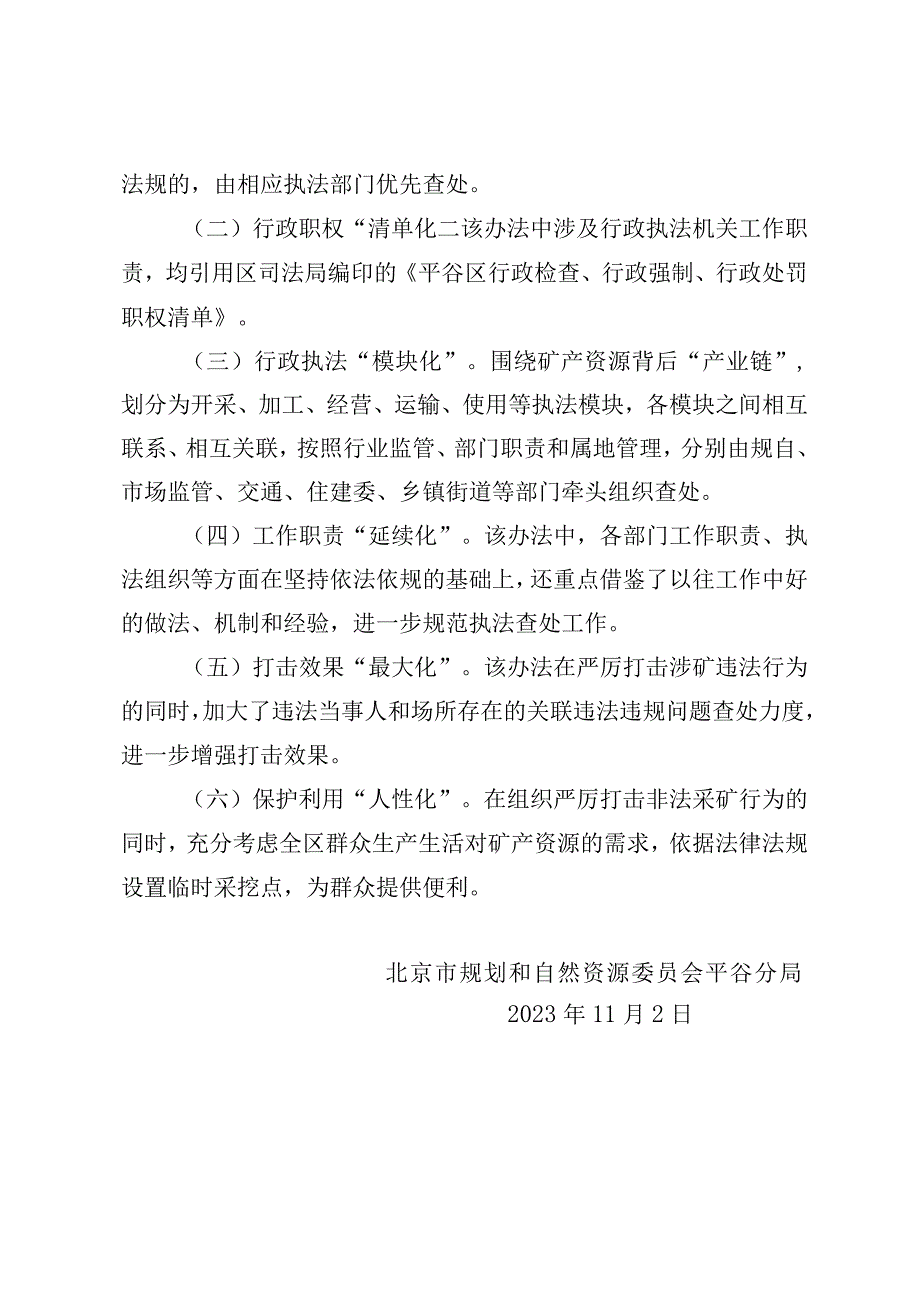 法规的，由相应执法部门优先查处。

（二）行政职权“清单化二该办法中涉及行政执法机关工作职责，均引用区司法局编印的《平谷区行政检查、行政强制、行政处罚职权清单》。

（三）行政执法“模块化”。围绕矿产资源背后“产业链”，划分为开采、加工、经营、运输、使用等执法模块，各模块之间相互联系、相互关联，按照行业监管、部门职责和属地管理，分别由规自、市场监管、交通、住建委、乡镇街道等部门牵头组织查处。

（四）工作职责“延续化”。该办法中，各部门工作职责、执法组织等方面在坚持依法依规的基础上，还重点借鉴了以往工作中好的做法、机制和经验，进一步规范执法查处工作。

（五）打击效果“最大化”。该办法在严厉打击涉矿违法行为的同时，加大了违法当事人和场所存在的关联违法违规问题查处力度，进一步增强打击效果。

（六）保护利用“人性化”。在组织严厉打击非法采矿行为的同时，充分考虑全区群众生产生活对矿产资源的需求，依据法律法规设置临时采挖点，为群众提供便利。

北京市规划和自然资源委员会平谷分局
2023年11月2日